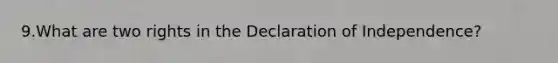 9.What are two rights in the Declaration of Independence?